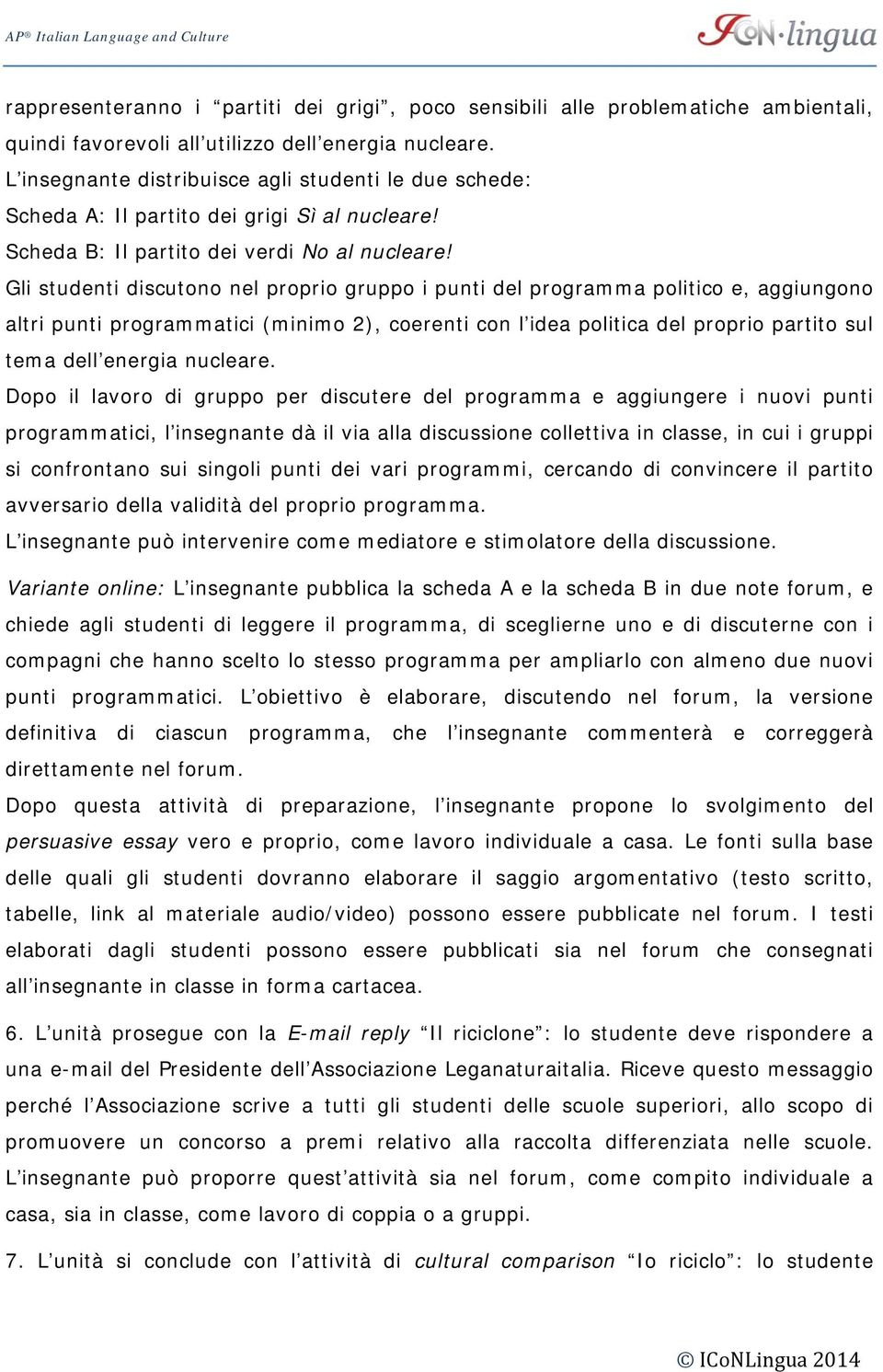 AP® Italian Language and Culture

ICoN·lingua

rappresenteranno i “partiti dei grigi”, poco sensibili alle problematiche ambientali, quindi favorevoli all’utilizzo dell’energia nucleare.
L’insegnante distribuisce agli studenti le due schede:
Scheda A: Il partito dei grigi Sì al nucleare!
Scheda B: Il partito dei verdi No al nucleare!
Gli studenti discutono nel proprio gruppo i punti del programma politico e, aggiungono altri punti programmatici (minimo 2), coerenti con l’idea politica del proprio partito sul tema dell’energia nucleare.
Dopo il lavoro di gruppo per discutere del programma e aggiungere i nuovi punti programmatici, l’insegnante dà il via alla discussione collettiva in classe, in cui i gruppi si confrontano sui singoli punti dei vari programmi, cercando di convincere il partito avversario della validità del proprio programma.
L’insegnante può intervenire come mediatore e stimolatore della discussione.

Variante online: L’insegnante pubblica la scheda A e la scheda B in due note forum, e chiede agli studenti di leggere il programma, di sceglierne uno e di discuterne con i compagni che hanno scelto lo stesso programma per ampliarlo con almeno due nuovi punti programmatici. L’obiettivo è elaborare, discutendo nel forum, la versione definitiva di ciascun programma, che l’insegnante commenterà e correggerà direttamente nel forum.
Dopo questa attività di preparazione, l’insegnante propone lo svolgimento del persuasive essay vero e proprio, come lavoro individuale a casa. Le fonti sulla base delle quali gli studenti dovranno elaborare il saggio argomentativo (testo scritto, tabelle, link al materiale audio/video) possono essere pubblicate nel forum. I testi elaborati dagli studenti possono essere pubblicati sia nel forum che consegnati all’insegnante in classe in forma cartacea.

6. L’unità prosegue con la E-mail reply “Il riciclone”: lo studente deve rispondere a una e-mail del Presidente dell’Associazione Leganaturaitalia. Riceve questo messaggio perché l’Associazione scrive a tutti gli studenti delle scuole superiori, allo scopo di promuovere un concorso a premi relativo alla raccolta differenziata nelle scuole. L’insegnante può proporre quest’attività sia nel forum, come compito individuale a casa, sia in classe, come lavoro di coppia o a gruppi.

7. L’unità si conclude con l’attività di cultural comparison “Io riciclo”: lo studente

© ICoNLingua 2014